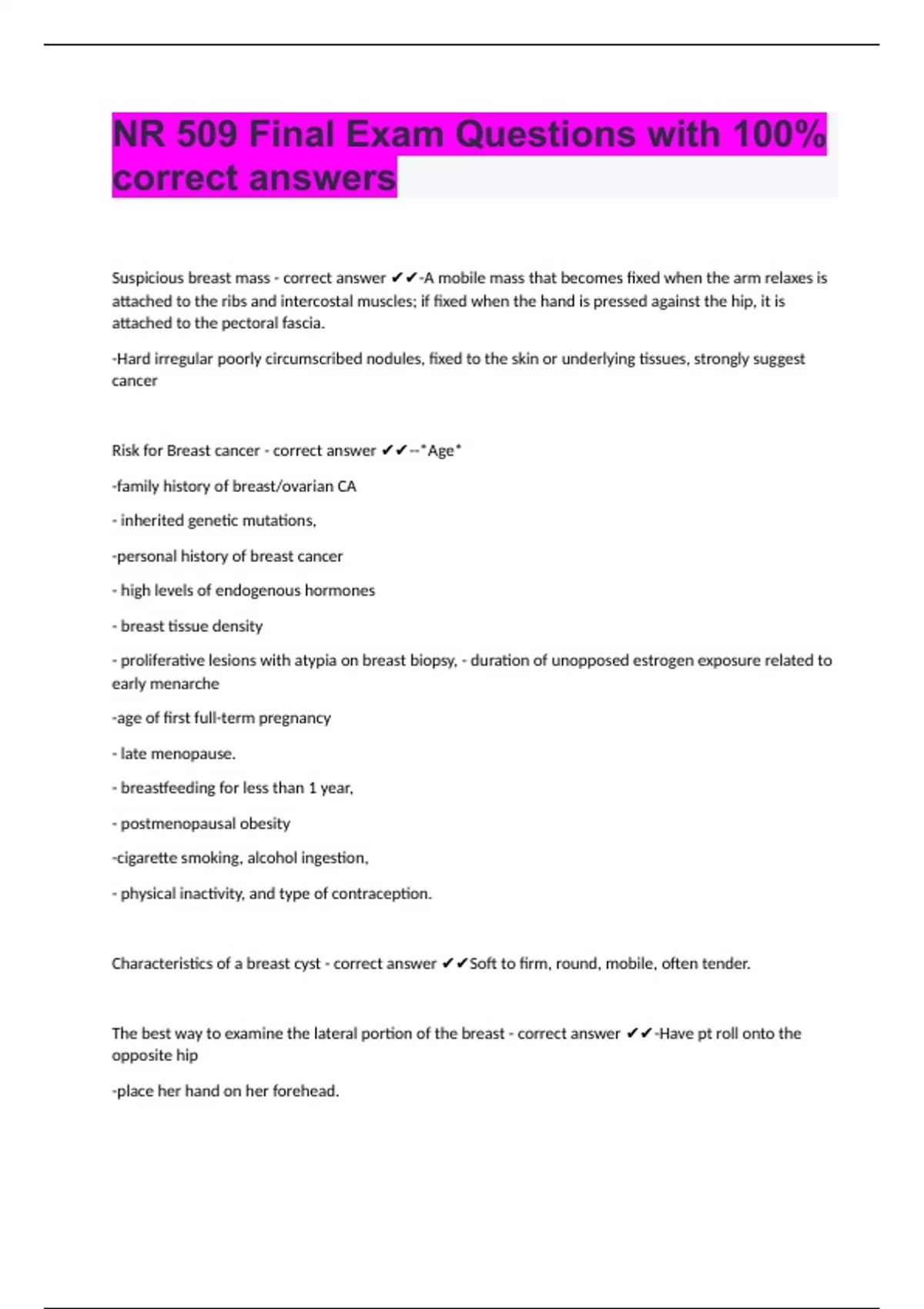 NR 509 Final Exam Questions with 100% correct answers

Suspicious breast mass - correct answer ✔✔-A mobile mass that becomes fixed when the arm relaxes is attached to the ribs and intercostal muscles; if fixed when the hand is pressed against the hip, it is attached to the pectoral fascia.

-Hard irregular poorly circumscribed nodules, fixed to the skin or underlying tissues, strongly suggest cancer

Risk for Breast cancer - correct answer ✔✔--*Age*

-family history of breast/ovarian CA

- inherited genetic mutations,

-personal history of breast cancer

- high levels of endogenous hormones

- breast tissue density

- proliferative lesions with atypia on breast biopsy, - duration of unopposed estrogen exposure related to early menarche

-age of first full-term pregnancy

- late menopause.

- breastfeeding for less than 1 year,

- postmenopausal obesity

-cigarette smoking, alcohol ingestion,

- physical inactivity, and type of contraception.

Characteristics of a breast cyst - correct answer ✔✔Soft to firm, round, mobile, often tender.

The best way to examine the lateral portion of the breast - correct answer ✔✔-Have pt roll onto the opposite hip

-place her hand on her forehead.